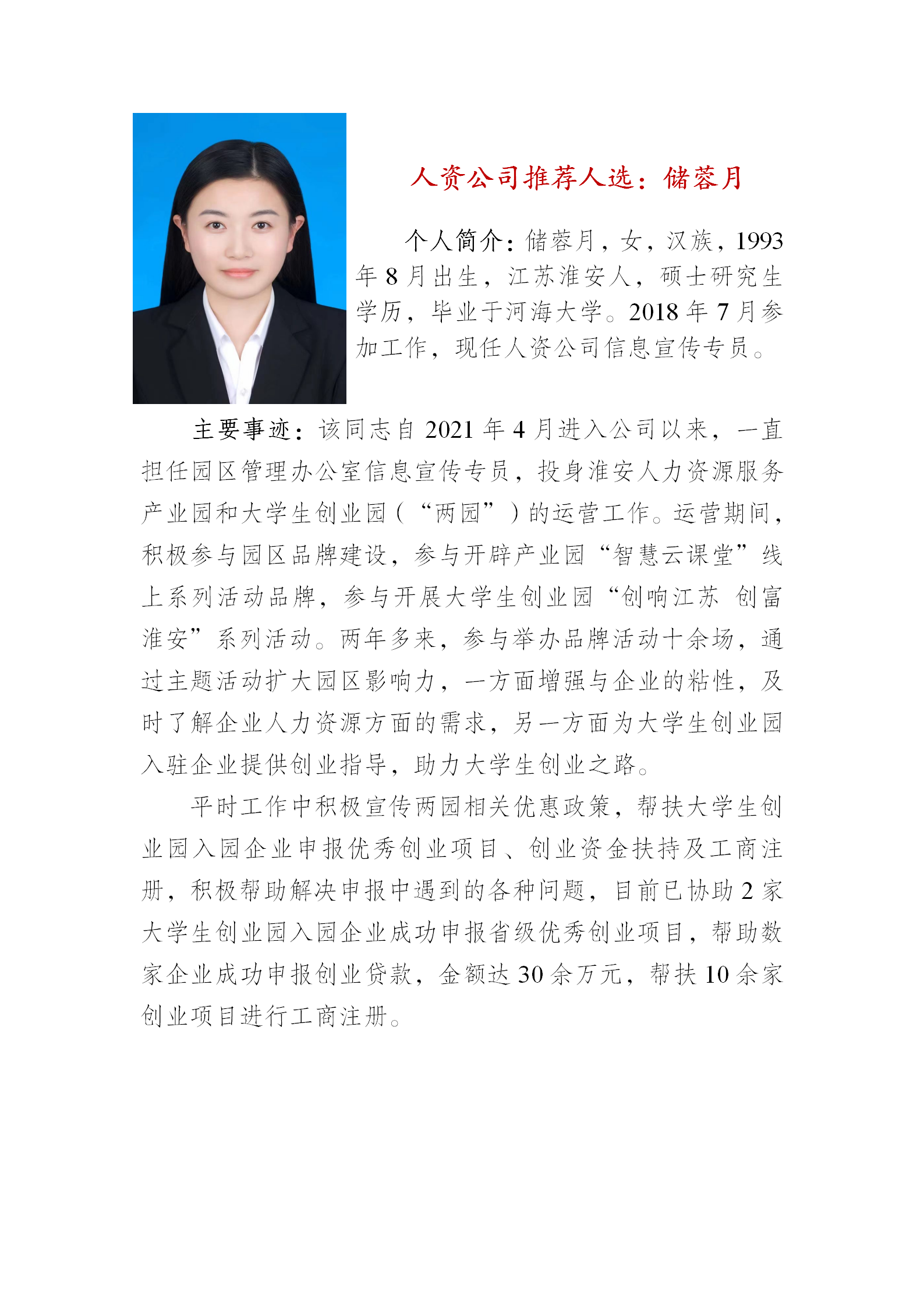 人资公司推荐人选：储蓉月

个人简介：储蓉月，女，汉族，1993年8月出生，江苏淮安人，硕士研究生学历，毕业于河海大学。2018年7月参加工作，现任人资公司信息宣传专员。

主要事迹：该同志自2021年4月进入公司以来，一直担任园区管理办公室信息宣传专员，投身淮安人力资源服务产业园和大学生创业园（“两园”）的运营工作。运营期间，积极参与园区品牌建设，参与开辟产业园“智慧云课堂”线上系列活动品牌，参与开展大学生创业园“创响江苏 创富淮安”系列活动。两年多来，参与举办品牌活动十余场，通过主题活动扩大园区影响力，一方面增强与企业的粘性，及时了解企业人力资源方面的需求，另一方面为大学生创业园入驻企业提供创业指导，助力大学生创业之路。

平时工作中积极宣传两园相关优惠政策，帮扶大学生创业园入园企业申报优秀创业项目、创业资金扶持及工商注册，积极帮助解决申报中遇到的各种问题，目前已协助2家大学生创业园入园企业成功申报省级优秀创业项目，帮助数家企业成功申报创业贷款，金额达30余万元，帮扶10余家创业项目进行工商注册。